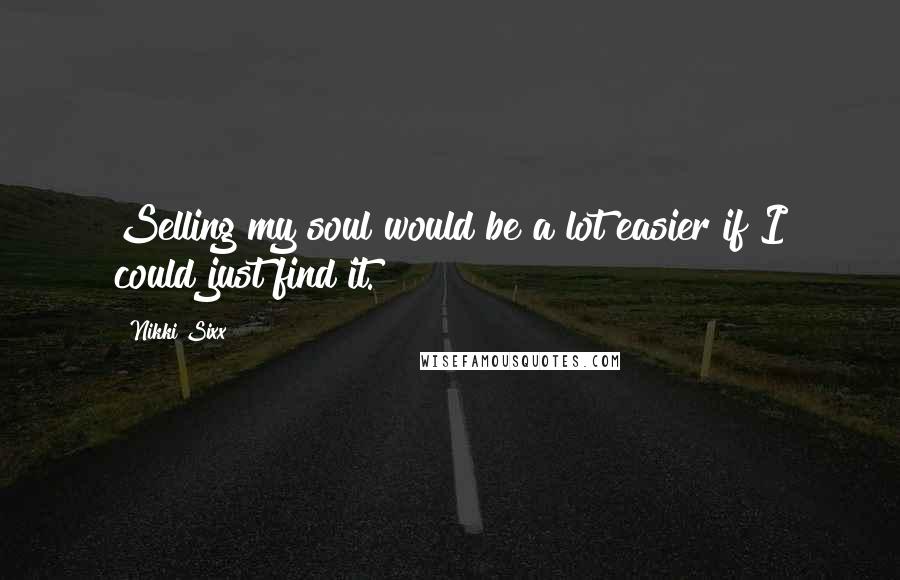 Selling my soul would be a lot easier if I could just find it.

Nikki Sixx

WISEFAMOUSQUOTES.COM